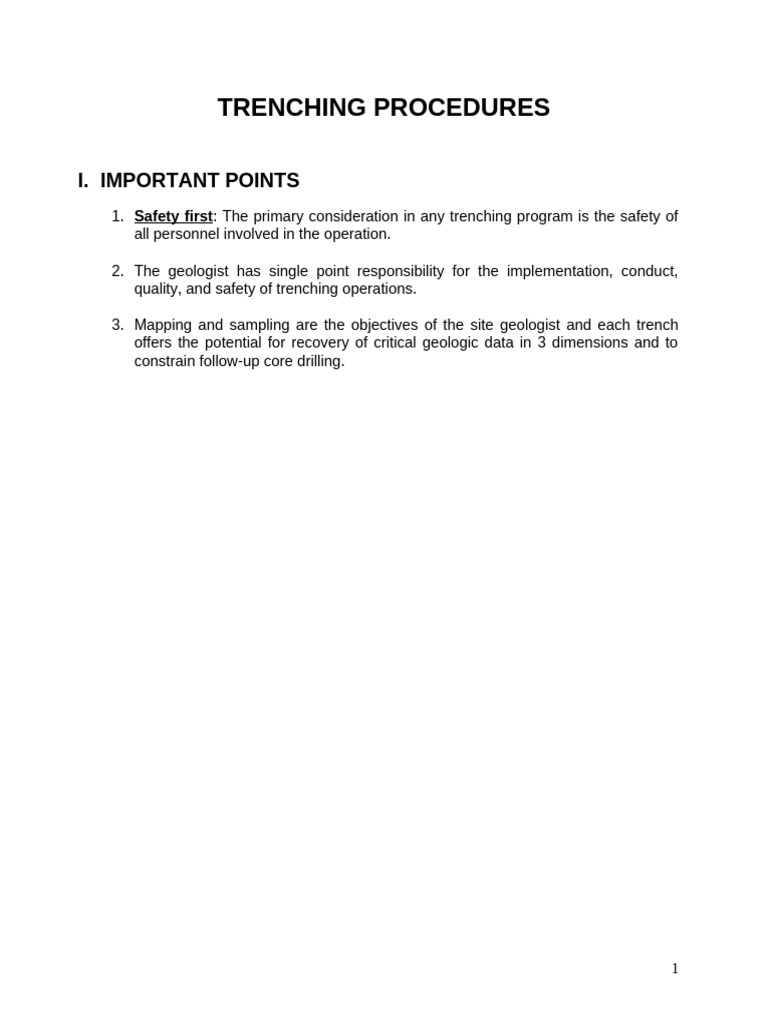 TRENCHING PROCEDURES

I. IMPORTANT POINTS

1. Safety first: The primary consideration in any trenching program is the safety of all personnel involved in the operation.

2. The geologist has single point responsibility for the implementation, conduct, quality, and safety of trenching operations.

3. Mapping and sampling are the objectives of the site geologist and each trench offers the potential for recovery of critical geologic data in 3 dimensions and to constrain follow-up core drilling.

1